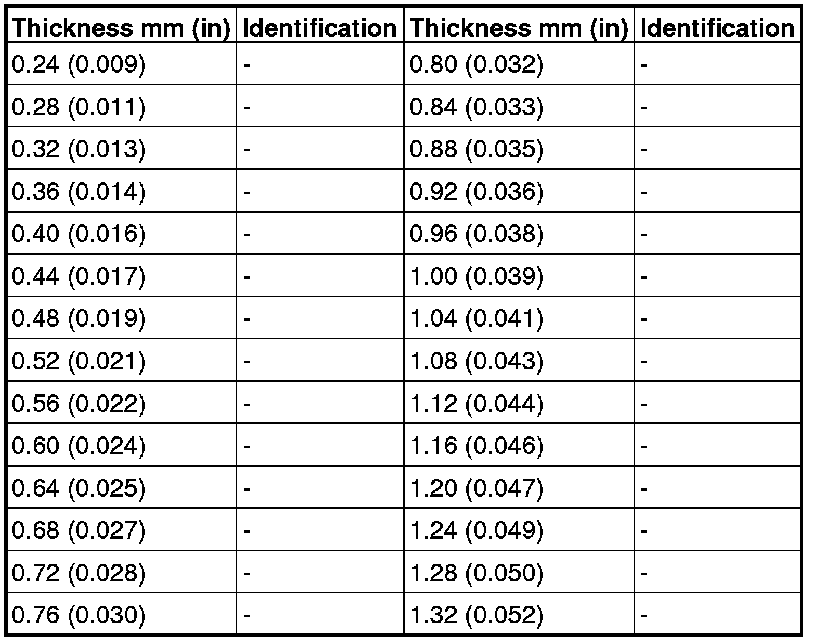 | Thickness mm (in) | Identification | Thickness mm (in) | Identification |
|---|---|---|---|
| 0.24 (0.009) | - | 0.80 (0.032) | - |
| 0.28 (0.011) | - | 0.84 (0.033) | - |
| 0.32 (0.013) | - | 0.88 (0.035) | - |
| 0.36 (0.014) | - | 0.92 (0.036) | - |
| 0.40 (0.016) | - | 0.96 (0.038) | - |
| 0.44 (0.017) | - | 1.00 (0.039) | - |
| 0.48 (0.019) | - | 1.04 (0.041) | - |
| 0.52 (0.021) | - | 1.08 (0.043) | - |
| 0.56 (0.022) | - | 1.12 (0.044) | - |
| 0.60 (0.024) | - | 1.16 (0.046) | - |
| 0.64 (0.025) | - | 1.20 (0.047) | - |
| 0.68 (0.027) | - | 1.24 (0.049) | - |
| 0.72 (0.028) | - | 1.28 (0.050) | - |
| 0.76 (0.030) | - | 1.32 (0.052) | - |